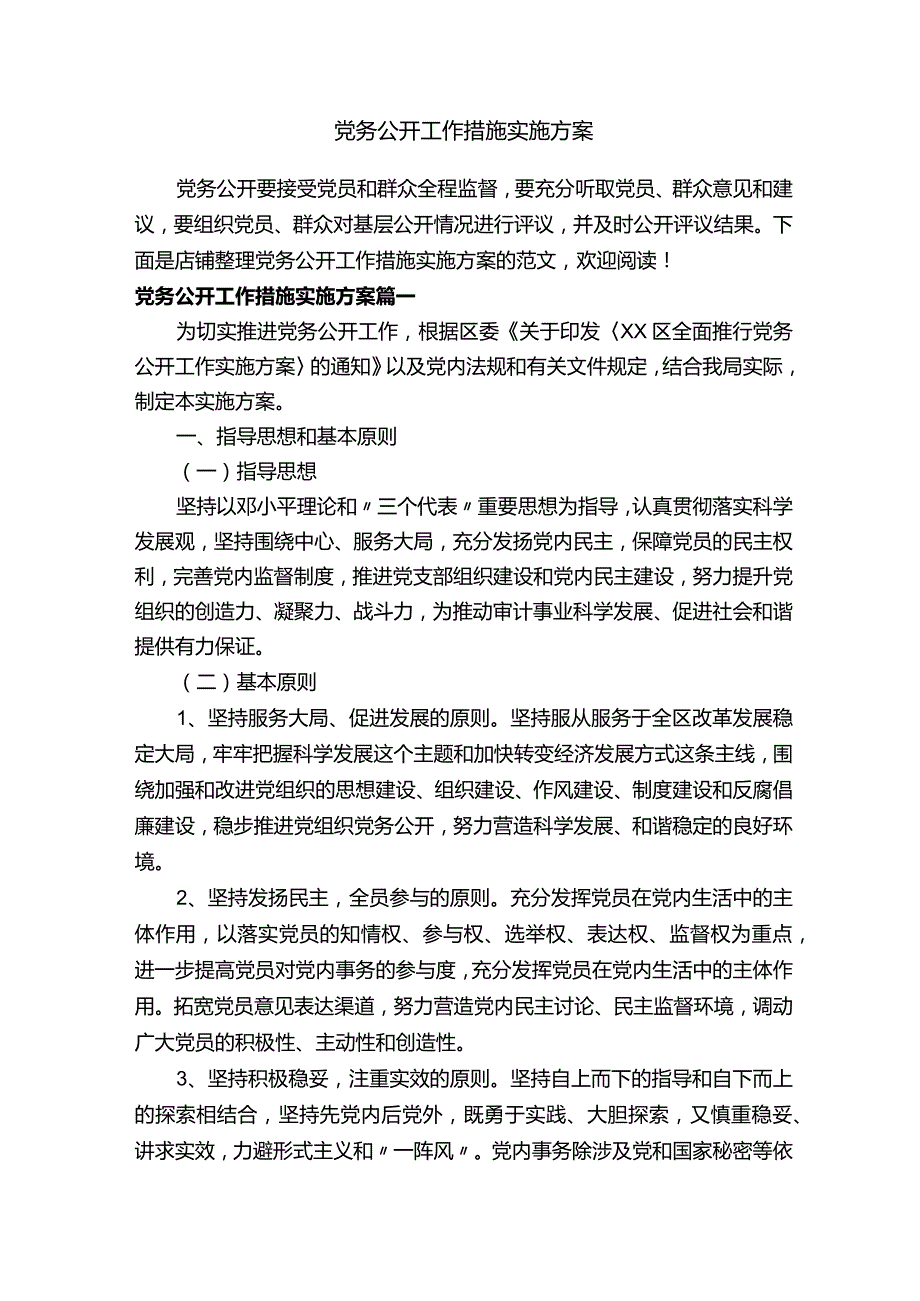 党务公开工作措施实施方案

党务公开要接受党员和群众全程监督，要充分听取党员、群众意见和建议，要组织党员、群众对基层公开情况进行评议，并及时公开评议结果。下面是店铺整理党务公开工作措施实施方案的范文，欢迎阅读！

党务公开工作措施实施方案篇一

为切实推进党务公开工作，根据区委《关于印发〈XX区全面推行党务公开工作实施方案〉的通知》以及党内法规和有关文件规定，结合我局实际，制定本实施方案。

一、指导思想和基本原则

（一）指导思想

坚持以邓小平理论和〃三个代表〃重要思想为指导，认真贯彻落实科学发展观，坚持围绕中心、服务大局，充分发扬党内民主，保障党员的民主权利，完善党内监督制度，推进党支部组织建设和党内民主建设，努力提升党组织的创造力、凝聚力、战斗力，为推动审计事业科学发展、促进社会和谐提供有力保证。

（二）基本原则

1、坚持服务大局、促进发展的原则。坚持服从服务于全区改革发展稳定大局，牢牢把握科学发展这个主题和加快转变经济发展方式这条主线，围绕加强和改进党组织的思想建设、组织建设、作风建设、制度建设和反腐倡廉建设，稳步推进党组织党务公开，努力营造科学发展、和谐稳定的良好环境。

2、坚持发扬民主，全员参与的原则。充分发挥党员在党内生活中的主体作用，以落实党员的知情权、参与权、选举权、表达权、监督权为重点，进一步提高党员对党内事务的参与度，充分发挥党员在党内生活中的主体作用。拓宽党员意见表达渠道，努力营造党内民主讨论、民主监督环境，调动广大党员的积极性、主动性和创造性。

3、坚持积极稳妥，注重实效的原则。坚持自上而下的指导和自下而上的探索相结合，坚持先党内后党外，既勇于实践、大胆探索，又慎重稳妥、讲求实效，力避形式主义和〃一阵风〃。党内事务除涉及党和国家秘密等依